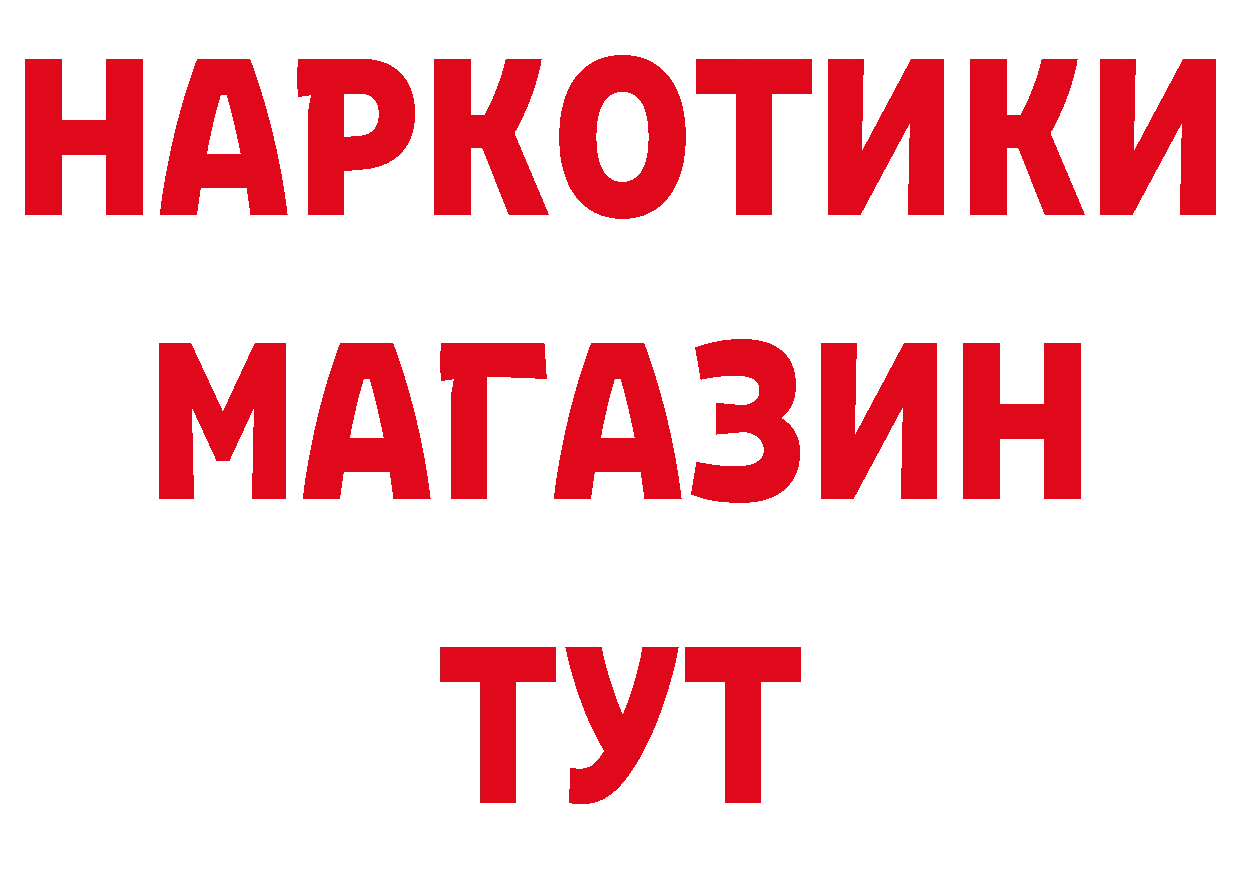 НАРКОТИКИ
МАГАЗИН
ТУТ